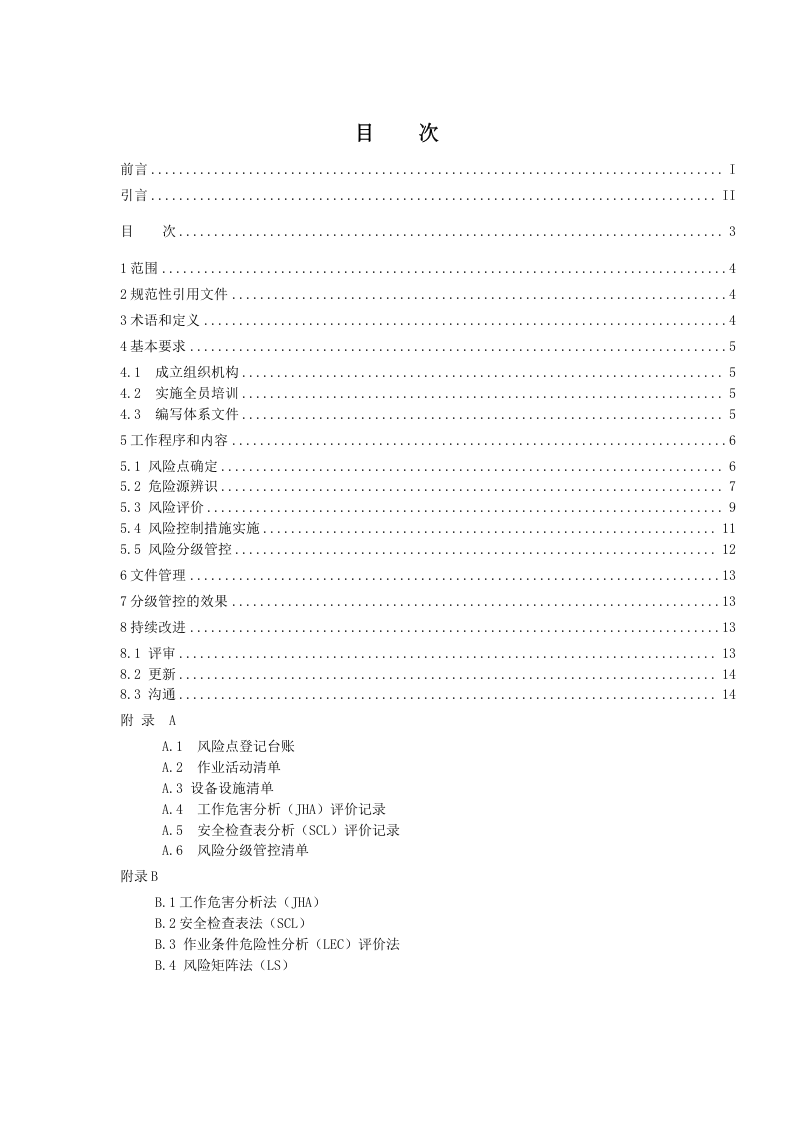 目　次

前言 I
引言 II
目　次 3
1范围 4
2规范性引用文件 4
3术语和定义 4
4基本要求 5
4.1　成立组织机构 5
4.2　实施全员培训 5
4.3　编写体系文件 5
5工作程序和内容 6
5.1 风险点确定 6
5.2 危险源辨识 7
5.3 风险评价 9
5.4 风险控制措施实施 11
5.5 风险分级管控 12
6文件管理 13
7分级管控的效果 13
8持续改进 13
8.1 评审 13
8.2 更新 14
8.3 沟通 14
附 录 A
A.1　风险点登记台账
A.2　作业活动清单
A.3 设备设施清单
A.4　工作危害分析（JHA）评价记录
A.5　安全检查表分析（SCL）评价记录
A.6　风险分级管控清单
附录B
B.1工作危害分析法（JHA）
B.2安全检查表法（SCL）
B.3 作业条件危险性分析（LEC）评价法
B.4 风险矩阵法（LS）